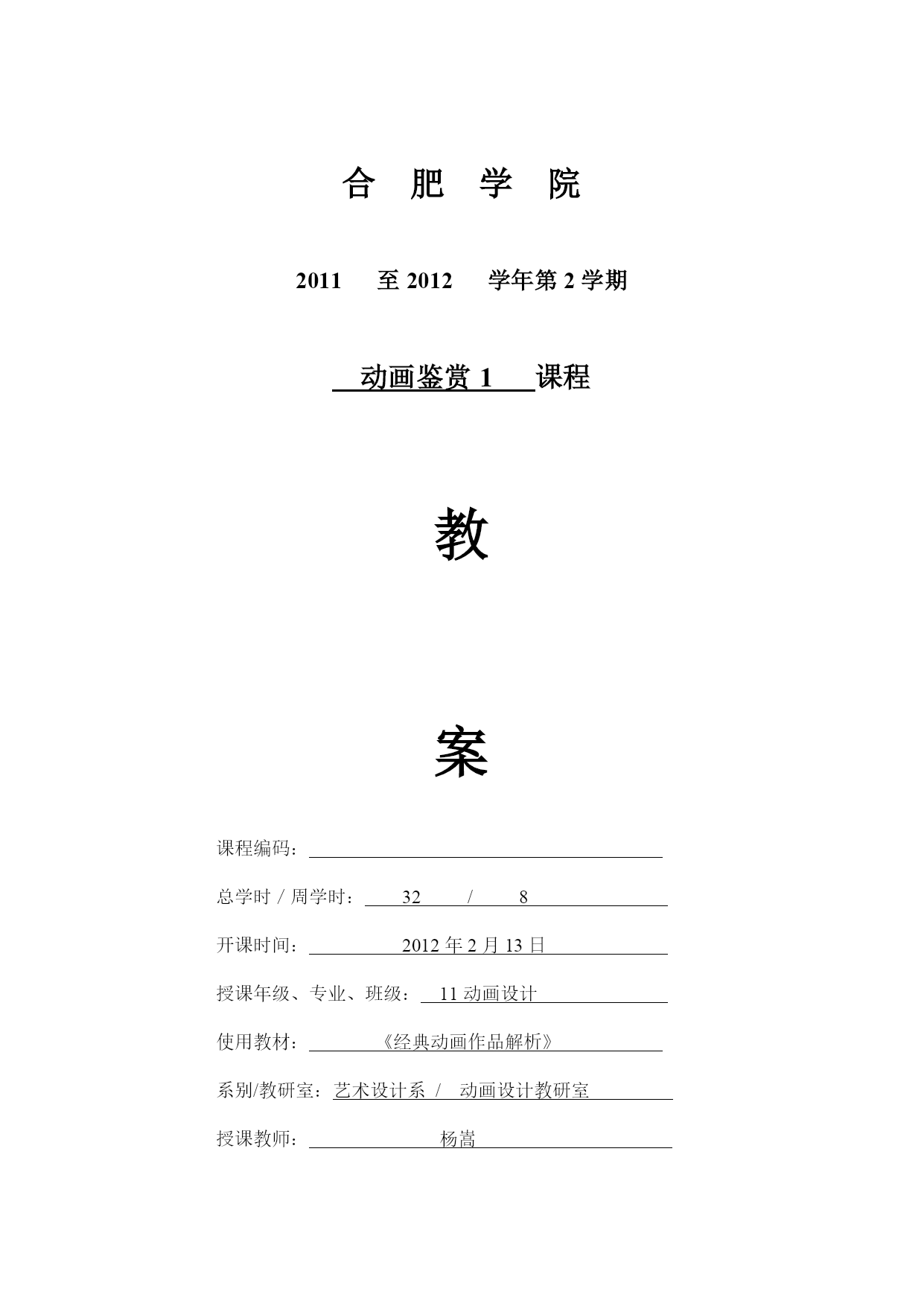 合 肥 学 院

2011 至 2012 学年第 2 学期

动画鉴赏 1 课程

教

案

课程编码：

总学时 / 周学时： 32 / 8

开课时间： 2012 年 2 月 13 日

授课年级、专业、班级： 11 动画设计

使用教材： 《经典动画作品解析》

系别/教研室：艺术设计系 / 动画设计教研室

授课教师： 杨嵩